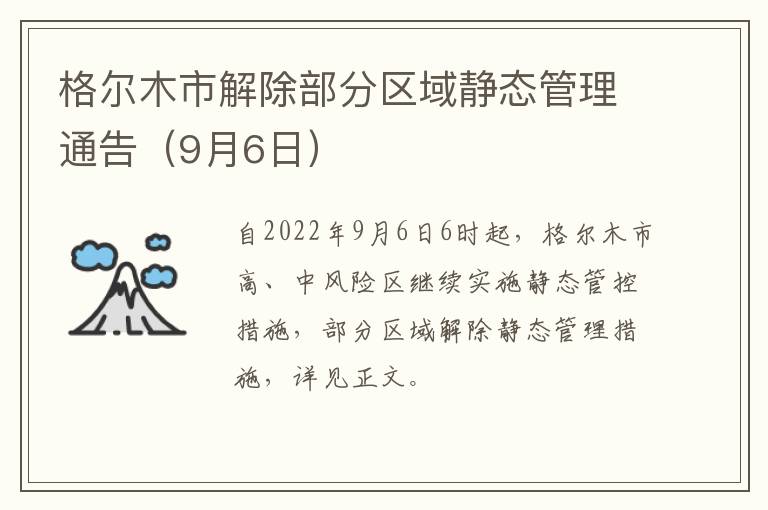 格尔木市解除部分区域静态管理通告（9月6日）

自2022年9月6日6时起，格尔木市高、中风险区继续实施静态管控措施，部分区域解除静态管理措施，详见正文。